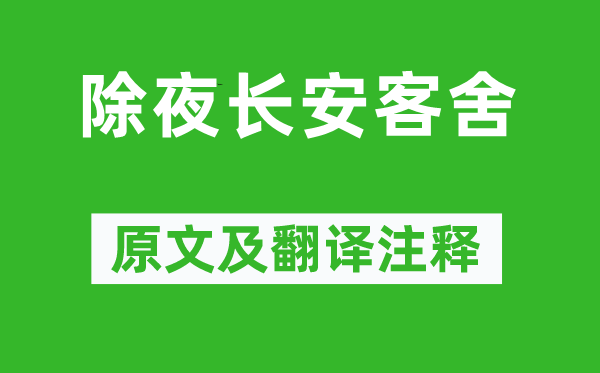 除夜长安客舍

原文及翻译注释